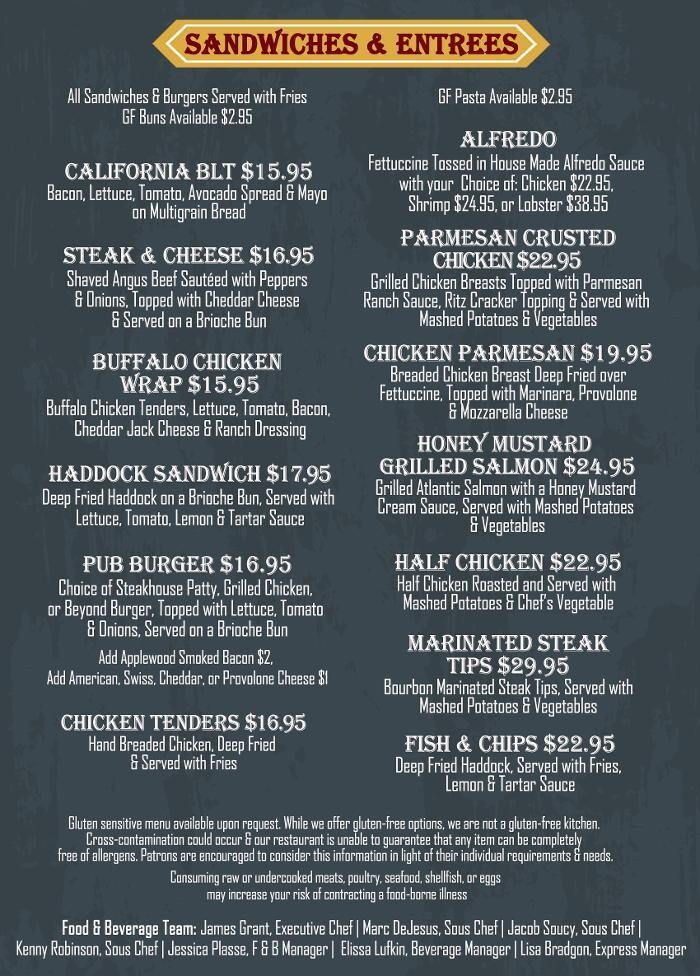 SANDWICHES & ENTREES

All Sandwiches & Burgers Served with Fries
GF Buns Available $2.95

CALIFORNIA BLT $15.95
Bacon, Lettuce, Tomato, Avocado Spread & Mayo on Multigrain Bread

STEAK & CHEESE $16.95
Shaved Angus Beef Sautéed with Peppers & Onions, Topped with Cheddar Cheese & Served on a Brioche Bun

BUFFALO CHICKEN WRAP $15.95
Buffalo Chicken Tenders, Lettuce, Tomato, Bacon, Cheddar Jack Cheese & Ranch Dressing

HADDOCK SANDWICH $17.95
Deep Fried Haddock on a Brioche Bun, Served with Lettuce, Tomato, Lemon & Tartar Sauce

PUB BURGER $16.95
Choice of Steakhouse Patty, Grilled Chicken, or Beyond Burger, Topped with Lettuce, Tomato & Onions, Served on a Brioche Bun

Add Applewood Smoked Bacon $2,
Add American, Swiss, Cheddar, or Provolone Cheese $1

CHICKEN TENDERS $16.95
Hand Breaded Chicken, Deep Fried & Served with Fries

GF Pasta Available $2.95

ALFREDO
Fettuccine Tossed in House Made Alfredo Sauce with your Choice of: Chicken $22.95, Shrimp $24.95, or Lobster $38.95

PARMESAN CRUSTED CHICKEN $22.95
Grilled Chicken Breasts Topped with Parmesan Ranch Sauce, Ritz Cracker Topping & Served with Mashed Potatoes & Vegetables

CHICKEN PARMESAN $19.95
Breaded Chicken Breast Deep Fried over Fettuccine, Topped with Marinara, Provolone & Mozzarella Cheese

HONEY MUSTARD GRILLED SALMON $24.95
Grilled Atlantic Salmon with a Honey Mustard Cream Sauce, Served with Mashed Potatoes & Vegetables

HALF CHICKEN $22.95
Half Chicken Roasted and Served with Mashed Potatoes & Chef's Vegetable

MARINATED STEAK TIPS $29.95
Bourbon Marinated Steak Tips, Served with Mashed Potatoes & Vegetables

FISH & CHIPS $22.95
Deep Fried Haddock, Served with Fries, Lemon & Tartar Sauce

Gluten sensitive menu available upon request. While we offer gluten-free options, we are not a gluten-free kitchen. Cross-contamination could occur & our restaurant is unable to guarantee that any item can be completely free of allergens. Patrons are encouraged to consider this information in light of their individual requirements & needs.

Consuming raw or undercooked meats, poultry, seafood, shellfish, or eggs may increase your risk of contracting a food-borne illness

Food & Beverage Team: James Grant, Executive Chef | Marc DeJesus, Sous Chef | Jacob Soucy, Sous Chef | Kenny Robinson, Sous Chef | Jessica Plasse, F & B Manager | Elissa Lufkin, Beverage Manager | Lisa Bradgon, Express Manager